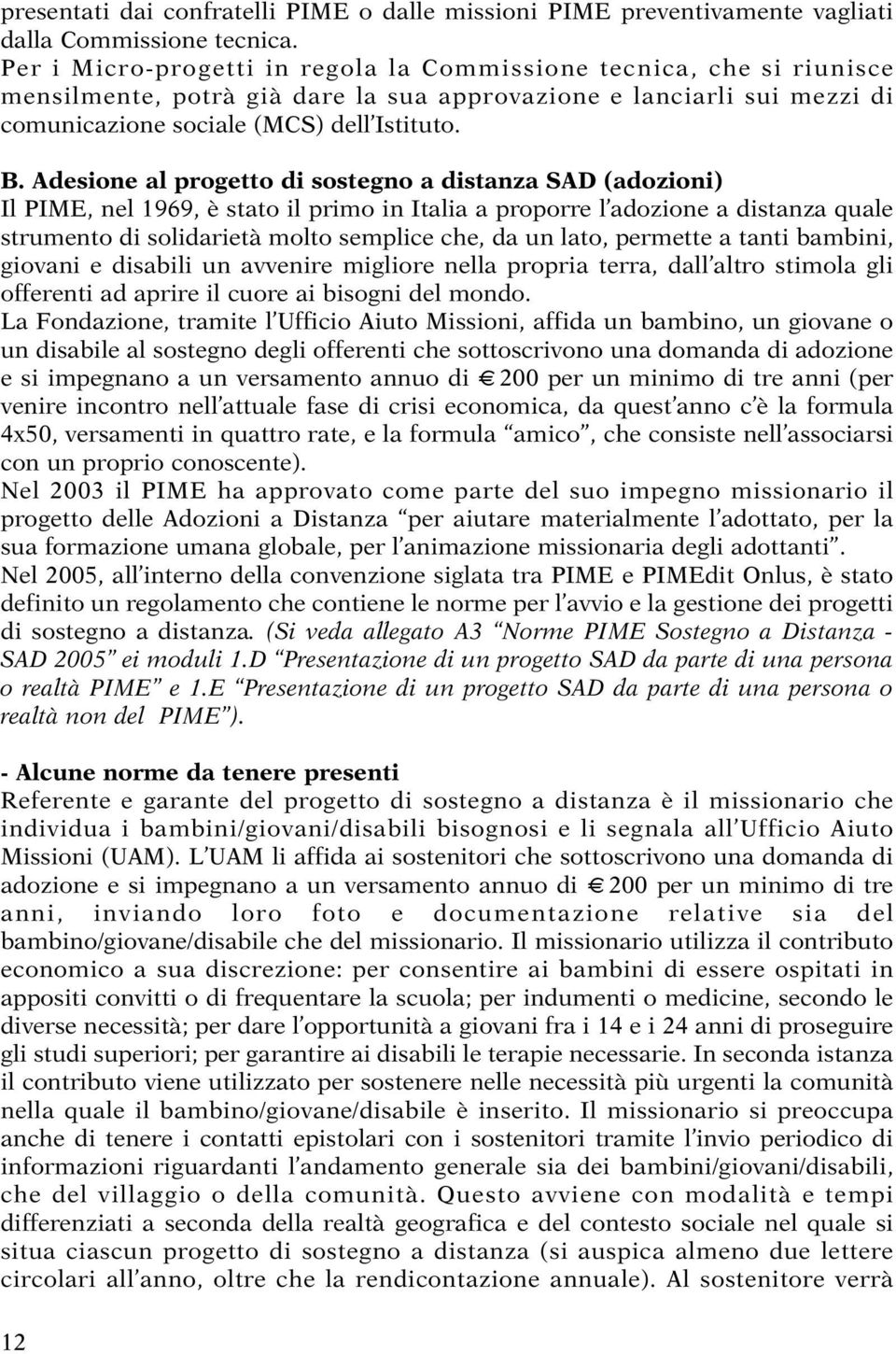 presentati dai confratelli PIME o dalle missioni PIME preventivamente vagliati dalla Commissione tecnica.
Per i Micro-progetti in regola la Commissione tecnica, che si riunisce mensilmente, potrà già dare la sua approvazione e lanciarli sui mezzi di comunicazione sociale (MCS) dell'Istituto.

B. Adesione al progetto di sostegno a distanza SAD (adozioni)
Il PIME, nel 1969, è stato il primo in Italia a proporre l'adozione a distanza quale strumento di solidarietà molto semplice che, da un lato, permette a tanti bambini, giovani e disabili un avvenire migliore nella propria terra, dall'altro stimola gli offerenti ad aprire il cuore ai bisogni del mondo.
La Fondazione, tramite l'Ufficio Aiuto Missioni, affida un bambino, un giovane o un disabile al sostegno degli offerenti che sottoscrivono una domanda di adozione e si impegnano a un versamento annuo di € 200 per un minimo di tre anni (per venire incontro nell'attuale fase di crisi economica, da quest'anno c'è la formula 4x50, versamenti in quattro rate, e la formula "amico", che consiste nell'associarsi con un proprio conoscente).
Nel 2003 il PIME ha approvato come parte del suo impegno missionario il progetto delle Adozioni a Distanza "per aiutare materialmente l'adottato, per la sua formazione umana globale, per l'animazione missionaria degli adottanti".
Nel 2005, all'interno della convenzione siglata tra PIME e PIMEdit Onlus, è stato definito un regolamento che contiene le norme per l'avvio e la gestione dei progetti di sostegno a distanza. (Si veda allegato A3 "Norme PIME Sostegno a Distanza - SAD 2005" ei moduli 1.D "Presentazione di un progetto SAD da parte di una persona o realtà PIME" e 1.E "Presentazione di un progetto SAD da parte di una persona o realtà non del PIME").

- Alcune norme da tenere presenti
Referente e garante del progetto di sostegno a distanza è il missionario che individua i bambini/giovani/disabili bisognosi e li segnala all'Ufficio Aiuto Missioni (UAM). L'UAM li affida ai sostenitori che sottoscrivono una domanda di adozione e si impegnano a un versamento annuo di € 200 per un minimo di tre anni, inviando loro foto e documentazione relative sia del bambino/giovane/disabile che del missionario. Il missionario utilizza il contributo economico a sua discrezione: per consentire ai bambini di essere ospitati in appositi convitti o di frequentare la scuola; per indumenti o medicine, secondo le diverse necessità; per dare l'opportunità a giovani fra i 14 e i 24 anni di proseguire gli studi superiori; per garantire ai disabili le terapie necessarie. In seconda istanza il contributo viene utilizzato per sostenere nelle necessità più urgenti la comunità nella quale il bambino/giovane/disabile è inserito. Il missionario si preoccupa anche di tenere i contatti epistolari con i sostenitori tramite l'invio periodico di informazioni riguardanti l'andamento generale sia dei bambini/giovani/disabili, che del villaggio o della comunità. Questo avviene con modalità e tempi differenziati a seconda della realtà geografica e del contesto sociale nel quale si situa ciascun progetto di sostegno a distanza (si auspica almeno due lettere circolari all'anno, oltre che la rendicontazione annuale). Al sostenitore verrà

12